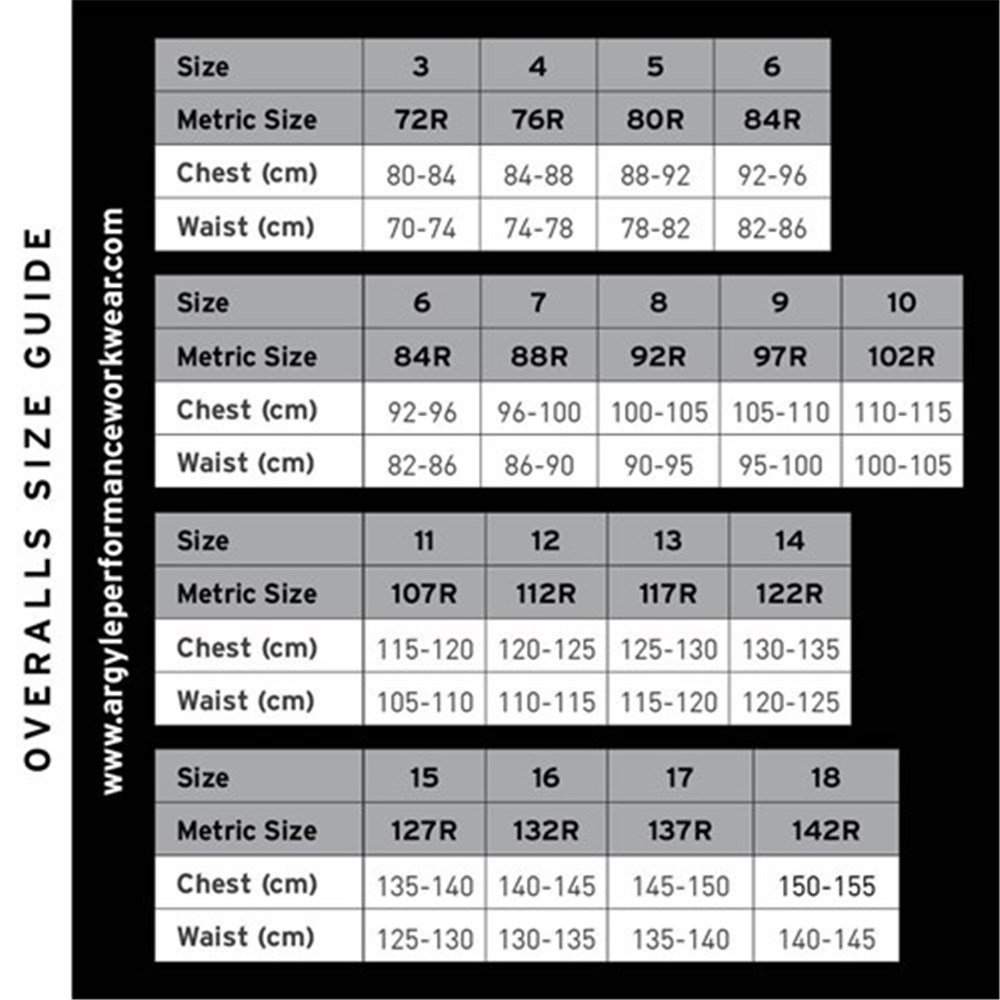 OVERALLS SIZE GUIDE

www.argyleperformanceworkwear.com

| Size | 3 | 4 | 5 | 6 |
|---|---|---|---|---|
| Metric Size | 72R | 76R | 80R | 84R |
| Chest (cm) | 80-84 | 84-88 | 88-92 | 92-96 |
| Waist (cm) | 70-74 | 74-78 | 78-82 | 82-86 |

| Size | 6 | 7 | 8 | 9 | 10 |
|---|---|---|---|---|---|
| Metric Size | 84R | 88R | 92R | 97R | 102R |
| Chest (cm) | 92-96 | 96-100 | 100-105 | 105-110 | 110-115 |
| Waist (cm) | 82-86 | 86-90 | 90-95 | 95-100 | 100-105 |

| Size | 11 | 12 | 13 | 14 |
|---|---|---|---|---|
| Metric Size | 107R | 112R | 117R | 122R |
| Chest (cm) | 115-120 | 120-125 | 125-130 | 130-135 |
| Waist (cm) | 105-110 | 110-115 | 115-120 | 120-125 |

| Size | 15 | 16 | 17 | 18 |
|---|---|---|---|---|
| Metric Size | 127R | 132R | 137R | 142R |
| Chest (cm) | 135-140 | 140-145 | 145-150 | 150-155 |
| Waist (cm) | 125-130 | 130-135 | 135-140 | 140-145 |